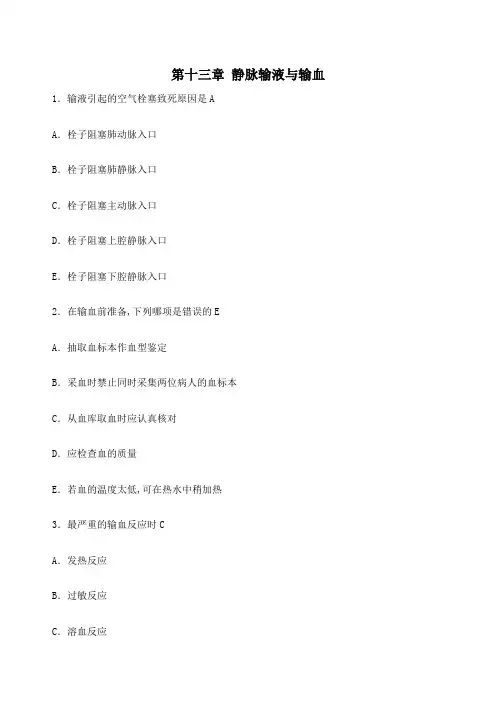 第十三章 静脉输液与输血

1. 输液引起的空气栓塞致死原因是 A

A. 栓子阻塞肺动脉入口

B. 栓子阻塞肺静脉入口

C. 栓子阻塞主动脉入口

D. 栓子阻塞上腔静脉入口

E. 栓子阻塞下腔静脉入口

2. 在输血前准备,下列哪项是错误的 E

A. 抽取血标本作血型鉴定

B. 采血时禁止同时采集两位病人的血标本

C. 从血库取血时应认真核对

D. 应检查血的质量

E. 若血的温度太低,可在热水中稍加热

3. 最严重的输血反应时 C

A. 发热反应

B. 过敏反应

C. 溶血反应